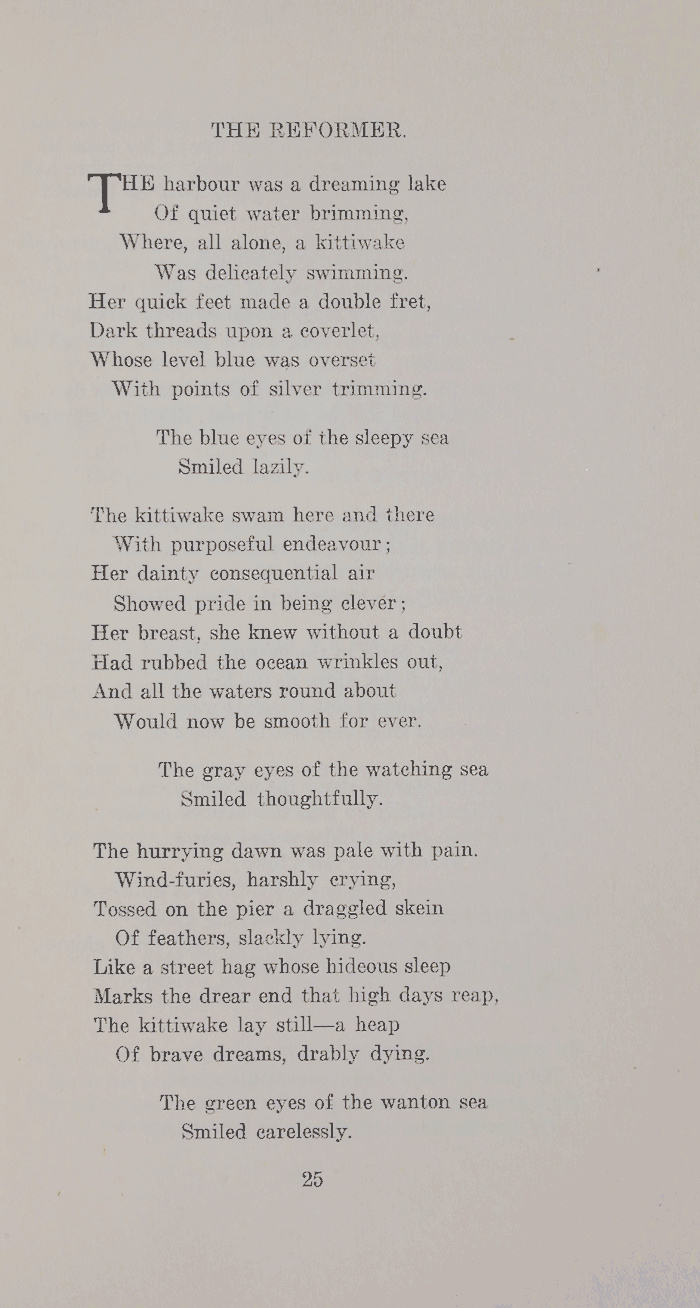 THE REFORMER.

THE harbour was a dreaming lake
Of quiet water brimming,
Where, all alone, a kittiwake
Was delicately swimming.
Her quick feet made a double fret,
Dark threads upon a coverlet,
Whose level blue was overset
With points of silver trimming.

The blue eyes of the sleepy sea
Smiled lazily.

The kittiwake swam here and there
With purposeful endeavour;
Her dainty consequential air
Showed pride in being clever;
Her breast, she knew without a doubt
Had rubbed the ocean wrinkles out,
And all the waters round about
Would now be smooth for ever.

The gray eyes of the watching sea
Smiled thoughtfully.

The hurrying dawn was pale with pain.
Wind-furies, harshly crying,
Tossed on the pier a draggled skein
Of feathers, slackly lying.
Like a street hag whose hideous sleep
Marks the drear end that high days reap,
The kittiwake lay still—a heap
Of brave dreams, drably dying.

The green eyes of the wanton sea
Smiled carelessly.

25